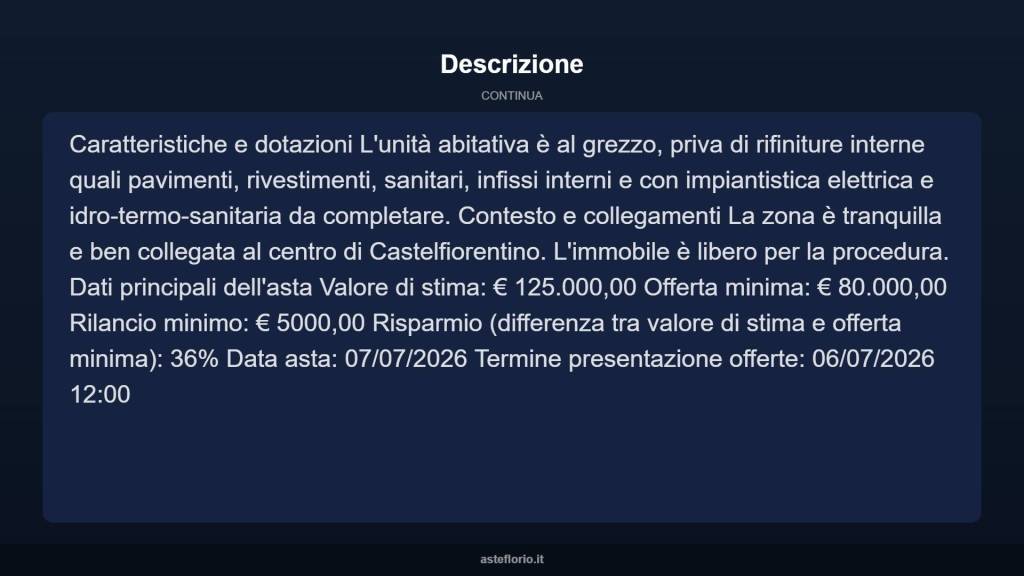 Descrizione

CONTINUA

Caratteristiche e dotazioni L'unità abitativa è al grezzo, priva di rifiniture interne quali pavimenti, rivestimenti, sanitari, infissi interni e con impiantistica elettrica e idro-termo-sanitaria da completare. Contesto e collegamenti La zona è tranquilla e ben collegata al centro di Castelfiorentino. L'immobile è libero per la procedura. Dati principali dell'asta Valore di stima: € 125.000,00 Offerta minima: € 80.000,00 Rilancio minimo: € 5000,00 Risparmio (differenza tra valore di stima e offerta minima): 36% Data asta: 07/07/2026 Termine presentazione offerte: 06/07/2026 12:00

asteflorio.it